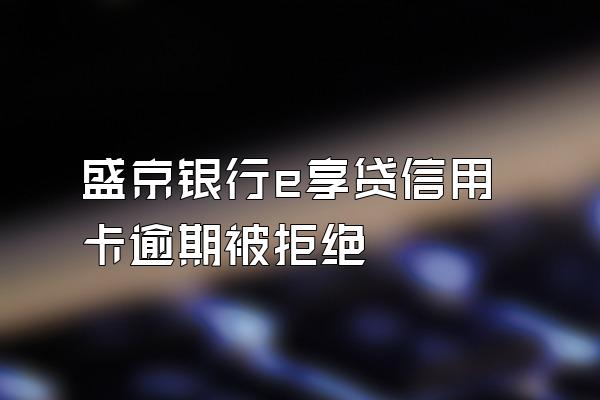 盛京银行e享贷信用卡逾期被拒绝